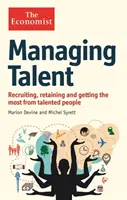 The Economist

Managing Talent

Recruiting, retaining and getting the most from talented people

Marion Devine and Michel Syrett